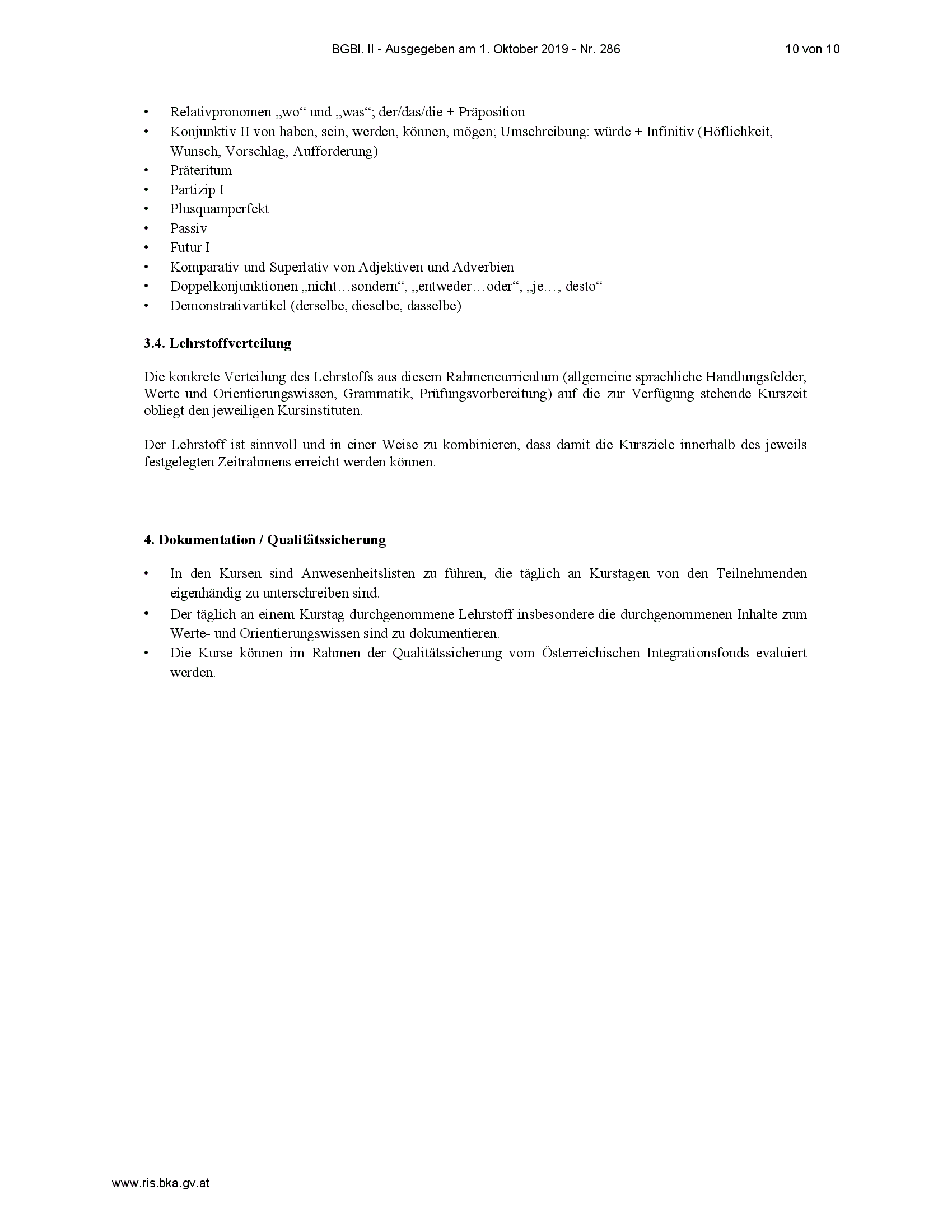 BGBl. II - Ausgegeben am 1. Oktober 2019 - Nr. 286 10 von 10

• Relativpronomen „wo“ und „was“; der/das/die + Präposition
• Konjunktiv II von haben, sein, werden, können, mögen; Umschreibung: würde + Infinitiv (Höflichkeit, Wunsch, Vorschlag, Aufforderung)
• Präteritum
• Partizip I
• Plusquamperfekt
• Passiv
• Futur I
• Komparativ und Superlativ von Adjektiven und Adverbien
• Doppelkonjunktionen „nicht…sondern“, „entweder…oder“, „je…, desto“
• Demonstrativartikel (derselbe, dieselbe, dasselbe)

3.4. Lehrstoffverteilung

Die konkrete Verteilung des Lehrstoffs aus diesem Rahmencurriculum (allgemeine sprachliche Handlungsfelder, Werte und Orientierungswissen, Grammatik, Prüfungsvorbereitung) auf die zur Verfügung stehende Kurszeit obliegt den jeweiligen Kursinstituten.

Der Lehrstoff ist sinnvoll und in einer Weise zu kombinieren, dass damit die Kursziele innerhalb des jeweils festgelegten Zeitrahmens erreicht werden können.

4. Dokumentation / Qualitätssicherung

• In den Kursen sind Anwesenheitslisten zu führen, die täglich an Kurstagen von den Teilnehmenden eigenhändig zu unterschreiben sind.
• Der täglich an einem Kurstag durchgenommene Lehrstoff insbesondere die durchgenommenen Inhalte zum Werte- und Orientierungswissen sind zu dokumentieren.
• Die Kurse können im Rahmen der Qualitätssicherung vom Österreichischen Integrationsfonds evaluiert werden.

www.ris.bka.gv.at